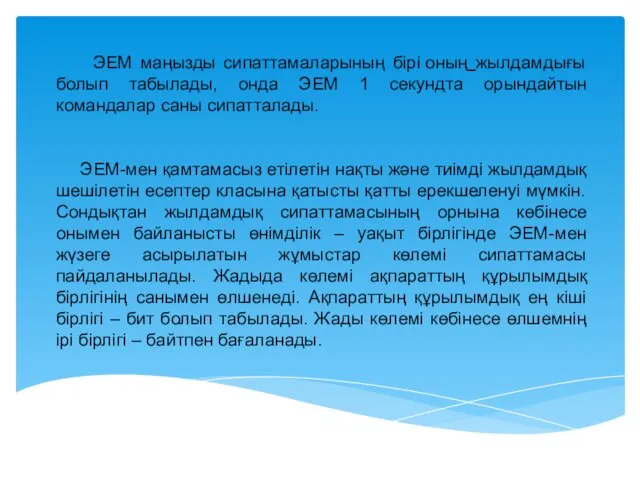 ЭЕМ маңызды сипаттамаларының бірі оның_жылдамдығы болып табылады, онда ЭЕМ 1 секундта орындайтын командалар саны сипатталады.

ЭЕМ-мен қамтамасыз етілетін нақты және тиімді жылдамдық шешілетін есептер класына қатысты қатты ерекшеленуі мүмкін. Сондықтан жылдамдық сипаттамасының орнына көбінесе онымен байланысты өнімділік – уақыт бірлігінде ЭЕМ-мен жүзеге асырылатын жұмыстар көлемі сипаттамасы пайдаланылады. Жадыда көлемі ақпараттың құрылымдық бірлігінің санымен өлшенеді. Ақпараттың құрылымдық ең кіші бірлігі – бит болып табылады. Жады көлемі көбінесе өлшемнің ірі бірлігі – байтпен бағаланады.